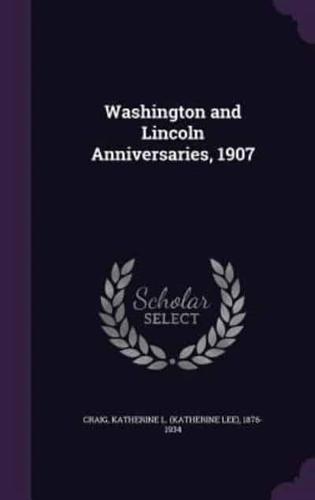 Washington and Lincoln Anniversaries, 1907

Scholar SELECT

CRAIG, KATHERINE L. (KATHERINE LEE), 1876-1934